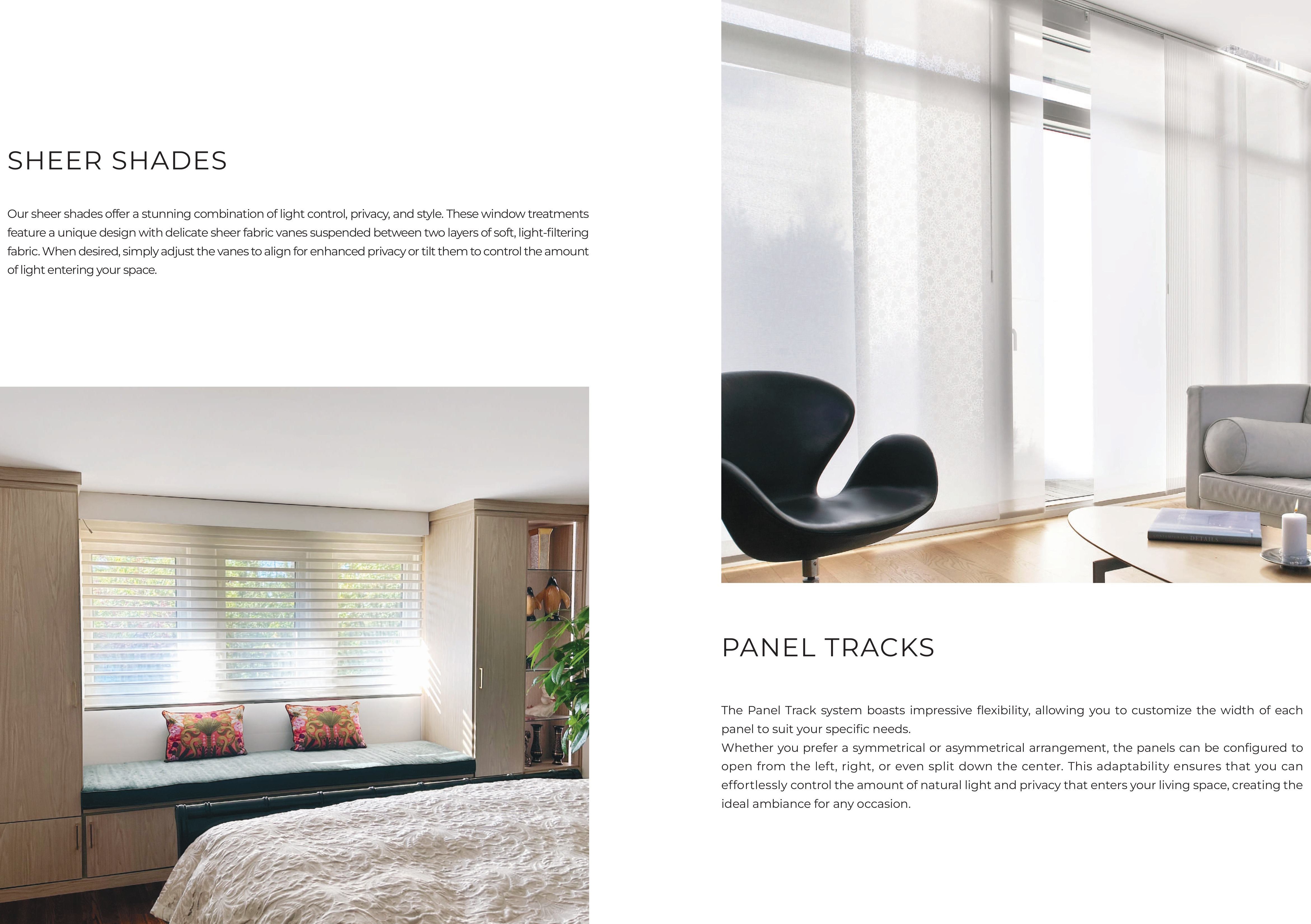 SHEER SHADES

Our sheer shades offer a stunning combination of light control, privacy, and style. These window treatments feature a unique design with delicate sheer fabric vanes suspended between two layers of soft, light-filtering fabric. When desired, simply adjust the vanes to align for enhanced privacy or tilt them to control the amount of light entering your space.

PANEL TRACKS

The Panel Track system boasts impressive flexibility, allowing you to customize the width of each panel to suit your specific needs.
Whether you prefer a symmetrical or asymmetrical arrangement, the panels can be configured to open from the left, right, or even split down the center. This adaptability ensures that you can effortlessly control the amount of natural light and privacy that enters your living space, creating the ideal ambiance for any occasion.